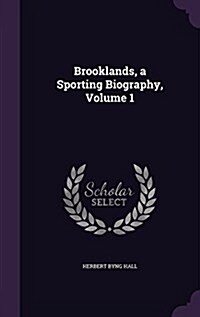 Brooklands, a Sporting Biography, Volume 1

Scholar SELECT

HERBERT BYNG HALL